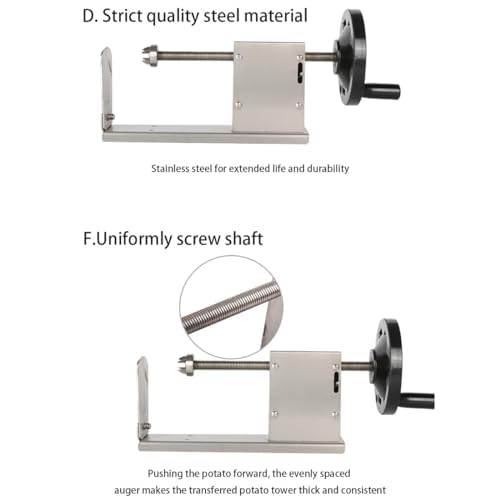 D. Strict quality steel material

Stainless steel for extended life and durability

F.Uniformly screw shaft

Pushing the potato forward, the evenly spaced auger makes the transferred potato tower thick and consistent